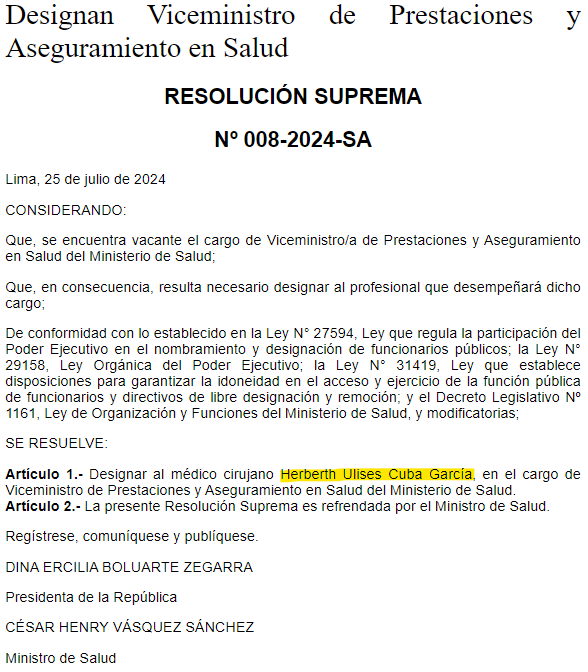 Designan Viceministro de Prestaciones y Aseguramiento en Salud

RESOLUCIÓN SUPREMA

Nº 008-2024-SA

Lima, 25 de julio de 2024

CONSIDERANDO:

Que, se encuentra vacante el cargo de Viceministro/a de Prestaciones y Aseguramiento en Salud del Ministerio de Salud;

Que, en consecuencia, resulta necesario designar al profesional que desempeñará dicho cargo;

De conformidad con lo establecido en la Ley N° 27594, Ley que regula la participación del Poder Ejecutivo en el nombramiento y designación de funcionarios públicos; la Ley N° 29158, Ley Orgánica del Poder Ejecutivo; la Ley N° 31419, Ley que establece disposiciones para garantizar la idoneidad en el acceso y ejercicio de la función pública de funcionarios y directivos de libre designación y remoción; y el Decreto Legislativo Nº 1161, Ley de Organización y Funciones del Ministerio de Salud, y modificatorias;

SE RESUELVE:

Artículo 1.- Designar al médico cirujano Herberth Ulises Cuba García, en el cargo de Viceministro de Prestaciones y Aseguramiento en Salud del Ministerio de Salud.
Artículo 2.- La presente Resolución Suprema es refrendada por el Ministro de Salud.

Regístrese, comuníquese y publíquese.

DINA ERCILIA BOLUARTE ZEGARRA

Presidenta de la República

CÉSAR HENRY VÁSQUEZ SÁNCHEZ

Ministro de Salud